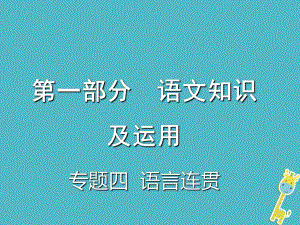 第一部分　语文知识及运用

专题四　语言连贯